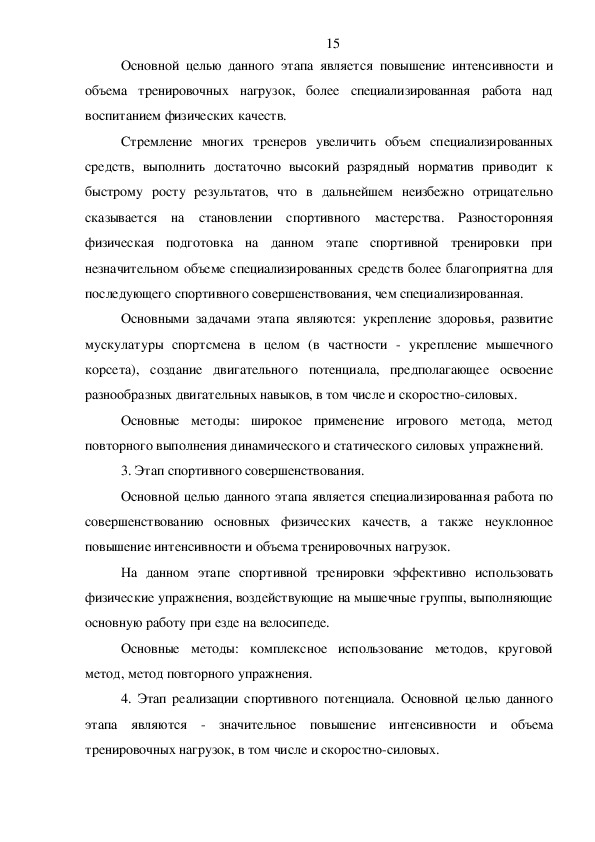 15

Основной целью данного этапа является повышение интенсивности и объема тренировочных нагрузок, более специализированная работа над воспитанием физических качеств.

Стремление многих тренеров увеличить объем специализированных средств, выполнить достаточно высокий разрядный норматив приводит к быстрому росту результатов, что в дальнейшем неизбежно отрицательно сказывается на становлении спортивного мастерства. Разносторонняя физическая подготовка на данном этапе спортивной тренировки при незначительном объеме специализированных средств более благоприятна для последующего спортивного совершенствования, чем специализированная.

Основными задачами этапа являются: укрепление здоровья, развитие мускулатуры спортсмена в целом (в частности - укрепление мышечного корсета), создание двигательного потенциала, предполагающее освоение разнообразных двигательных навыков, в том числе и скоростно-силовых.

Основные методы: широкое применение игрового метода, метод повторного выполнения динамического и статического силовых упражнений.

3. Этап спортивного совершенствования.

Основной целью данного этапа является специализированная работа по совершенствованию основных физических качеств, а также неуклонное повышение интенсивности и объема тренировочных нагрузок.

На данном этапе спортивной тренировки эффективно использовать физические упражнения, воздействующие на мышечные группы, выполняющие основную работу при езде на велосипеде.

Основные методы: комплексное использование методов, круговой метод, метод повторного упражнения.

4. Этап реализации спортивного потенциала. Основной целью данного этапа являются - значительное повышение интенсивности и объема тренировочных нагрузок, в том числе и скоростно-силовых.